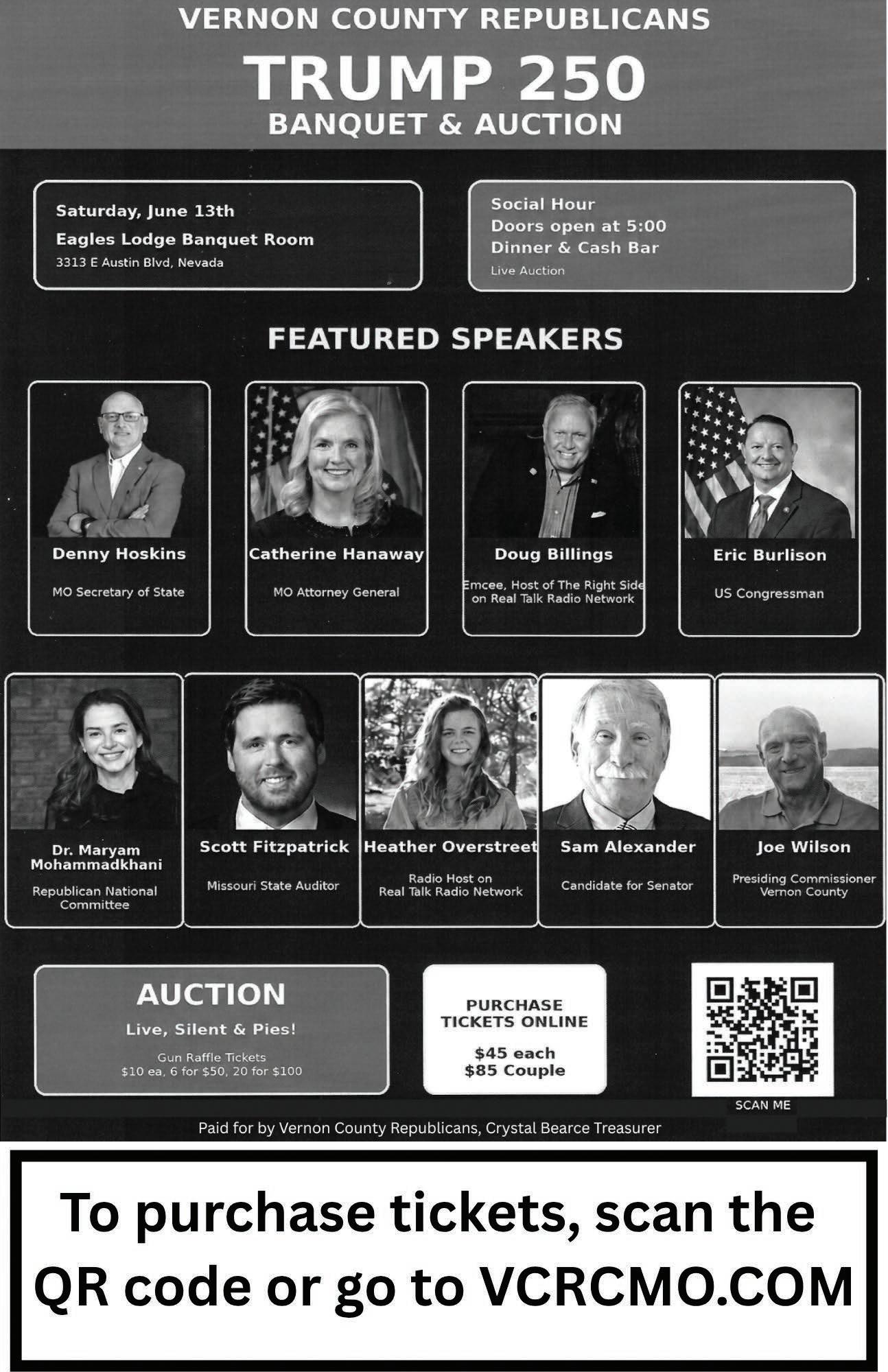 VERNON COUNTY REPUBLICANS
TRUMP 250
BANQUET & AUCTION

Saturday, June 13th
Eagles Lodge Banquet Room
3313 E Austin Blvd, Nevada

Social Hour
Doors open at 5:00
Dinner & Cash Bar
Live Auction

FEATURED SPEAKERS

Denny Hoskins
MO Secretary of State

Catherine Hanaway
MO Attorney General

Doug Billings
Emcee, Host of The Right Side on Real Talk Radio Network

Eric Burlison
US Congressman

Dr. Maryam Mohammadkhani
Republican National Committee

Scott Fitzpatrick
Missouri State Auditor

Heather Overstreet
Radio Host on Real Talk Radio Network

Sam Alexander
Candidate for Senator

Joe Wilson
Presiding Commissioner Vernon County

AUCTION
Live, Silent & Pies!
Gun Raffle Tickets
$10 ea, 6 for $50, 20 for $100

PURCHASE TICKETS ONLINE
$45 each
$85 Couple

SCAN ME

Paid for by Vernon County Republicans, Crystal Bearce Treasurer

To purchase tickets, scan the QR code or go to VCRCMO.COM